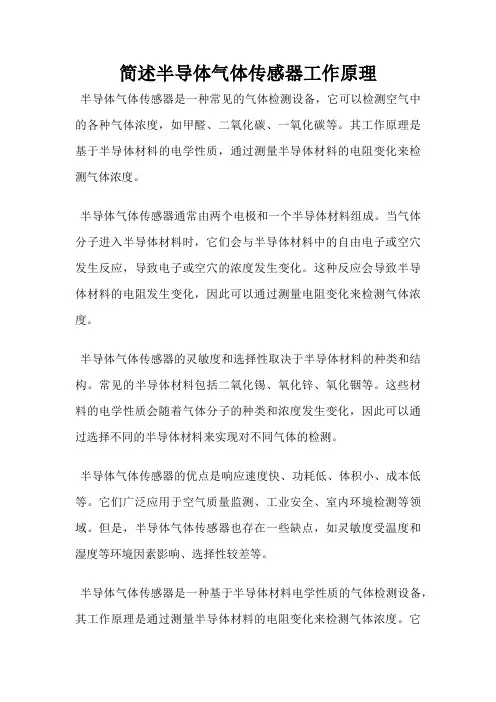 简述半导体气体传感器工作原理

半导体气体传感器是一种常见的气体检测设备，它可以检测空气中的各种气体浓度，如甲醛、二氧化碳、一氧化碳等。其工作原理是基于半导体材料的电学性质，通过测量半导体材料的电阻变化来检测气体浓度。

半导体气体传感器通常由两个电极和一个半导体材料组成。当气体分子进入半导体材料时，它们会与半导体材料中的自由电子或空穴发生反应，导致电子或空穴的浓度发生变化。这种反应会导致半导体材料的电阻发生变化，因此可以通过测量电阻变化来检测气体浓度。

半导体气体传感器的灵敏度和选择性取决于半导体材料的种类和结构。常见的半导体材料包括二氧化锡、氧化锌、氧化铟等。这些材料的电学性质会随着气体分子的种类和浓度发生变化，因此可以通过选择不同的半导体材料来实现对不同气体的检测。

半导体气体传感器的优点是响应速度快、功耗低、体积小、成本低等。它们广泛应用于空气质量监测、工业安全、室内环境检测等领域。但是，半导体气体传感器也存在一些缺点，如灵敏度受温度和湿度等环境因素影响、选择性较差等。

半导体气体传感器是一种基于半导体材料电学性质的气体检测设备，其工作原理是通过测量半导体材料的电阻变化来检测气体浓度。它